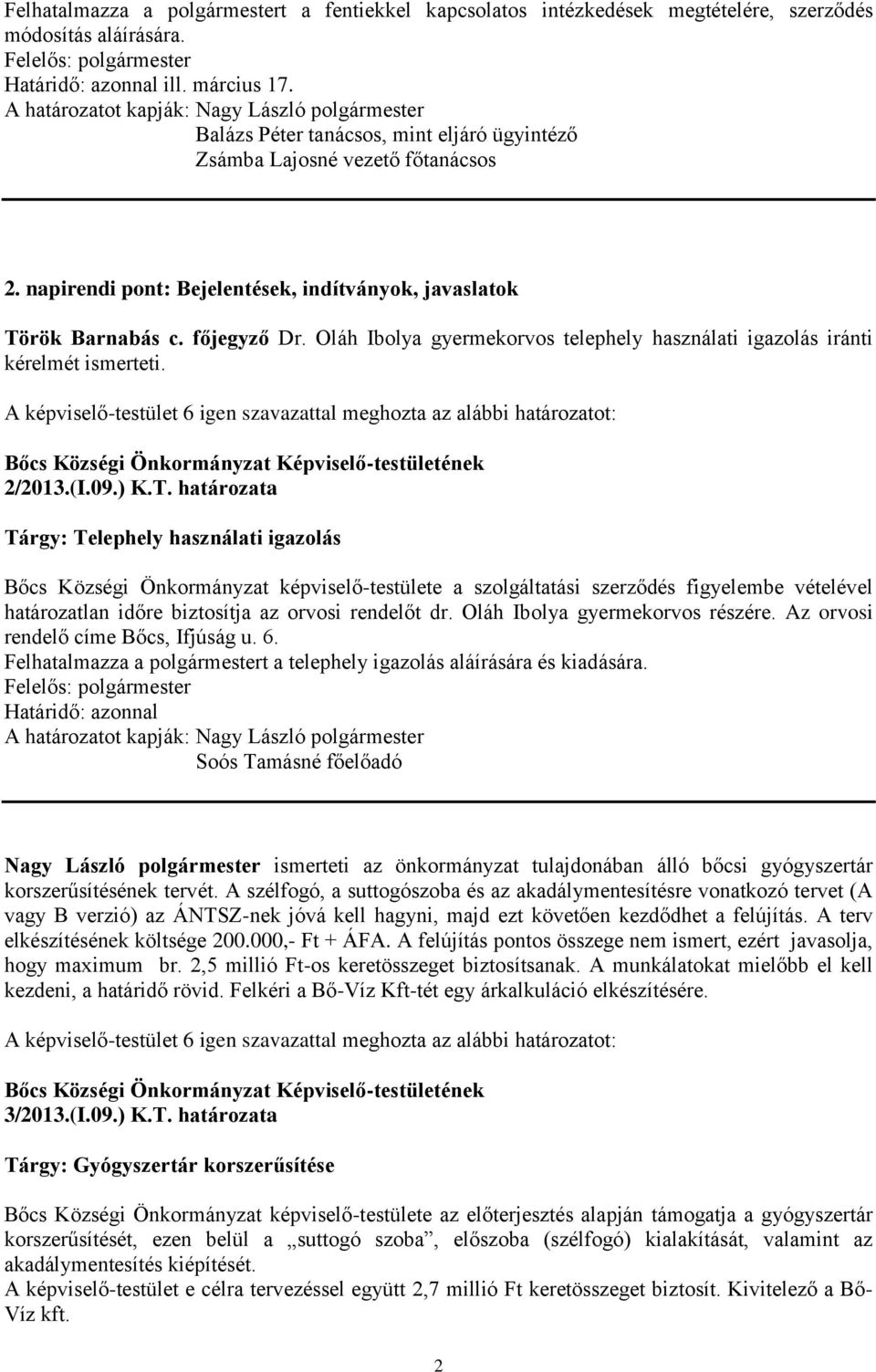 Felhatalmazza a polgármestert a fentiekkel kapcsolatos intézkedések megtételére, szerződés módosítás aláírására.
Felelős: polgármester
Határidő: azonnal ill. március 17.
A határozatot kapják: Nagy László polgármester
Balázs Péter tanácsos, mint eljáró ügyintéző
Zsámba Lajosné vezető főtanácsos

2. napirendi pont: Bejelentések, indítványok, javaslatok

Török Barnabás c. főjegyző Dr. Oláh Ibolya gyermekorvos telephely használati igazolás iránti kérelmét ismerteti.

A képviselő-testület 6 igen szavazattal meghozta az alábbi határozatot:

Bőcs Községi Önkormányzat Képviselő-testületének
2/2013.(I.09.) K.T. határozata

Tárgy: Telephely használati igazolás

Bőcs Községi Önkormányzat képviselő-testülete a szolgáltatási szerződés figyelembe vételével határozatlan időre biztosítja az orvosi rendelőt dr. Oláh Ibolya gyermekorvos részére. Az orvosi rendelő címe Bőcs, Ifjúság u. 6.
Felhatalmazza a polgármestert a telephely igazolás aláírására és kiadására.
Felelős: polgármester
Határidő: azonnal
A határozatot kapják: Nagy László polgármester
Soós Tamásné főelőadó

Nagy László polgármester ismerteti az önkormányzat tulajdonában álló bőcsi gyógyszertár korszerűsítésének tervét. A szélfogó, a suttogószoba és az akadálymentesítésre vonatkozó tervet (A vagy B verzió) az ÁNTSZ-nek jóvá kell hagyni, majd ezt követően kezdődhet a felújítás. A terv elkészítésének költsége 200.000,- Ft + ÁFA. A felújítás pontos összege nem ismert, ezért javasolja, hogy maximum br. 2,5 millió Ft-os keretösszeget biztosítsanak. A munkálatokat mielőbb el kell kezdeni, a határidő rövid. Felkéri a Bő-Víz Kft-tét egy árkalkuláció elkészítésére.

A képviselő-testület 6 igen szavazattal meghozta az alábbi határozatot:

Bőcs Községi Önkormányzat Képviselő-testületének
3/2013.(I.09.) K.T. határozata

Tárgy: Gyógyszertár korszerűsítése

Bőcs Községi Önkormányzat képviselő-testülete az előterjesztés alapján támogatja a gyógyszertár korszerűsítését, ezen belül a „suttogó szoba”, előszoba (szélfogó) kialakítását, valamint az akadálymentesítés kiépítését.
A képviselő-testület e célra tervezéssel együtt 2,7 millió Ft keretösszeget biztosít. Kivitelező a Bő-Víz kft.

2